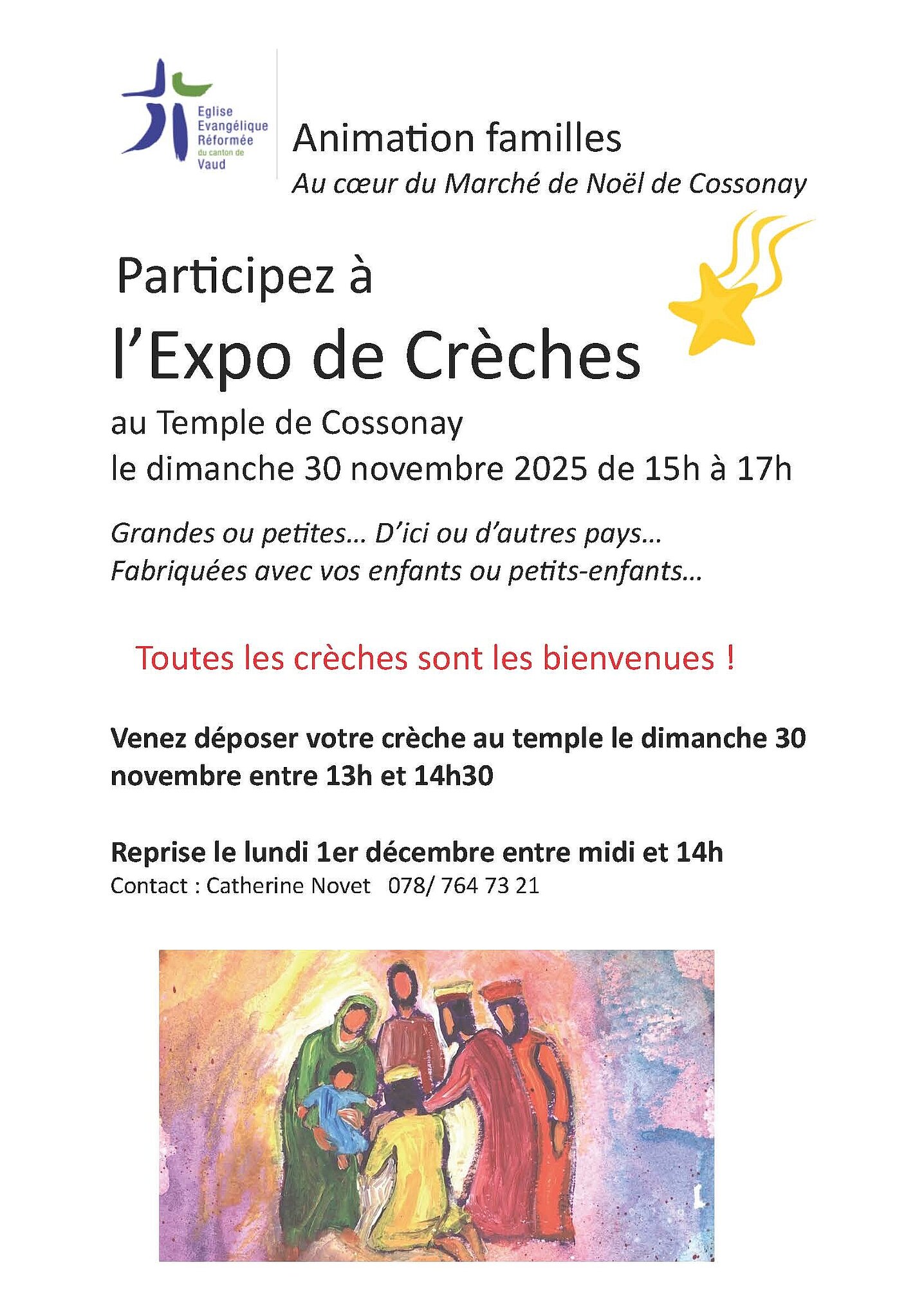 Eglise
Evangélique
Réformée
du canton de
Vaud

Animation familles
Au cœur du Marché de Noël de Cossonay

Participez à
l'Expo de Crèches
au Temple de Cossonay
le dimanche 30 novembre 2025 de 15h à 17h

Grandes ou petites… D'ici ou d'autres pays…
Fabriquées avec vos enfants ou petits-enfants…

Toutes les crèches sont les bienvenues !

Venez déposer votre crèche au temple le dimanche 30 novembre entre 13h et 14h30

Reprise le lundi 1er décembre entre midi et 14h
Contact : Catherine Novet 078/ 764 73 21